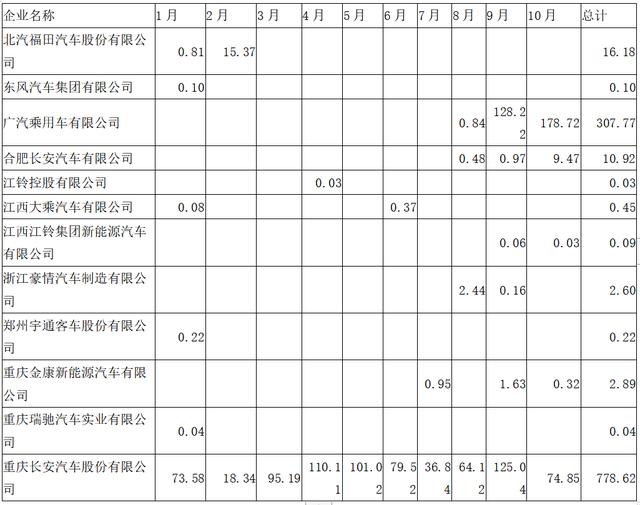 | 企业名称 | 1月 | 2月 | 3月 | 4月 | 5月 | 6月 | 7月 | 8月 | 9月 | 10月 | 总计 |
|---|---|---|---|---|---|---|---|---|---|---|---|
| 北汽福田汽车股份有限公司 | 0.81 | 15.37 | | | | | | | | | 16.18 |
| 东风汽车集团有限公司 | 0.10 | | | | | | | | | | 0.10 |
| 广汽乘用车有限公司 | | | | | | | | 0.84 | 128.22 | 178.72 | 307.77 |
| 合肥长安汽车有限公司 | | | | | | | | 0.48 | 0.97 | 9.47 | 10.92 |
| 江铃控股有限公司 | | | | 0.03 | | | | | | | 0.03 |
| 江西大乘汽车有限公司 | 0.08 | | | | | 0.37 | | | | | 0.45 |
| 江西江铃集团新能源汽车有限公司 | | | | | | | | | 0.06 | 0.03 | 0.09 |
| 浙江豪情汽车制造有限公司 | | | | | | | | 2.44 | 0.16 | | 2.60 |
| 郑州宇通客车股份有限公司 | 0.22 | | | | | | | | | | 0.22 |
| 重庆金康新能源汽车有限公司 | | | | | | | 0.95 | | 1.63 | 0.32 | 2.89 |
| 重庆瑞驰汽车实业有限公司 | 0.04 | | | | | | | | | | 0.04 |
| 重庆长安汽车股份有限公司 | 73.58 | 18.34 | 95.19 | 110.11 | 101.02 | 79.52 | 36.84 | 64.12 | 125.04 | 74.85 | 778.62 |